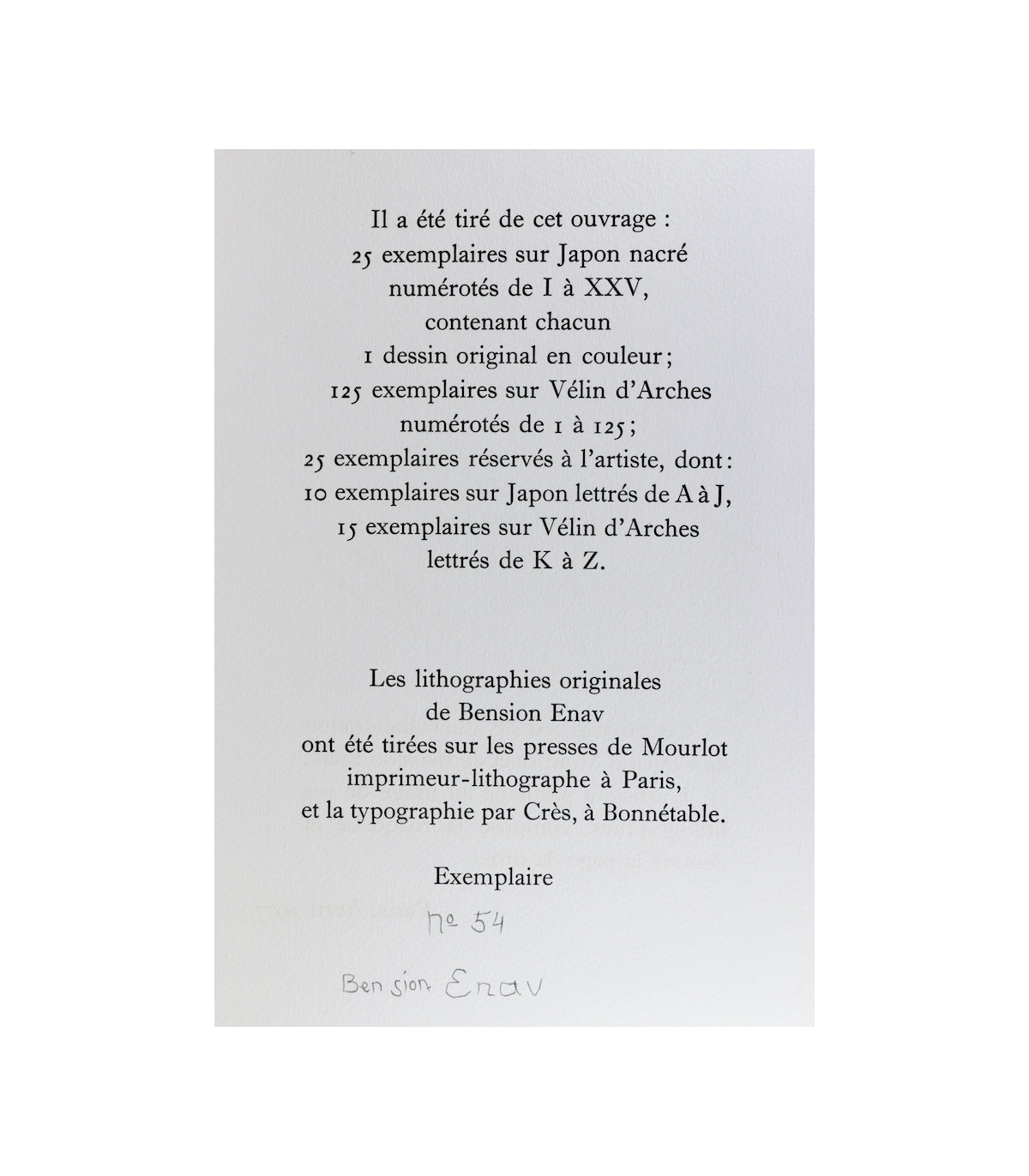 Il a été tiré de cet ouvrage :
25 exemplaires sur Japon nacré
numérotés de I à XXV,
contenant chacun
1 dessin original en couleur ;
125 exemplaires sur Vélin d'Arches
numérotés de 1 à 125 ;
25 exemplaires réservés à l'artiste, dont :
10 exemplaires sur Japon lettrés de A à J,
15 exemplaires sur Vélin d'Arches
lettrés de K à Z.

Les lithographies originales
de Bension Enav
ont été tirées sur les presses de Mourlot
imprimeur-lithographe à Paris,
et la typographie par Crès, à Bonnétable.

Exemplaire

nº 54

Ben sion Enav